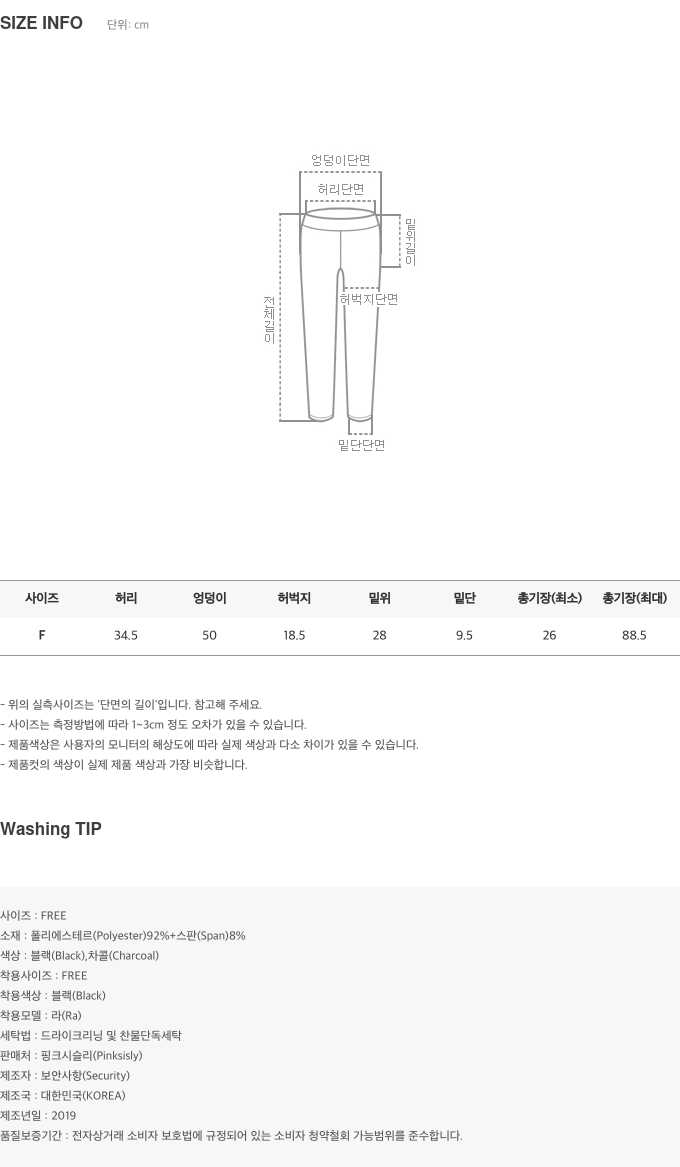 SIZE INFO 단위: cm

엉덩이단면
허리단면
밑위길이
전체길이
허벅지단면
밑단단면

| 사이즈 | 허리 | 엉덩이 | 허벅지 | 밑위 | 밑단 | 총기장(최소) | 총기장(최대) |
|---|---|---|---|---|---|---|---|
| F | 34.5 | 50 | 18.5 | 28 | 9.5 | 26 | 88.5 |

- 위의 실측사이즈는 '단면의 길이'입니다. 참고해 주세요.
- 사이즈는 측정방법에 따라 1~3cm 정도 오차가 있을 수 있습니다.
- 제품색상은 사용자의 모니터의 해상도에 따라 실제 색상과 다소 차이가 있을 수 있습니다.
- 제품컷의 색상이 실제 제품 색상과 가장 비슷합니다.

Washing TIP

사이즈 : FREE
소재 : 폴리에스테르(Polyester)92%+스판(Span)8%
색상 : 블랙(Black),차콜(Charcoal)
착용사이즈 : FREE
착용색상 : 블랙(Black)
착용모델 : 라(Ra)
세탁법 : 드라이크리닝 및 찬물단독세탁
판매처 : 핑크시슬리(Pinksisly)
제조자 : 보안사항(Security)
제조국 : 대한민국(KOREA)
제조년일 : 2019
품질보증기간 : 전자상거래 소비자 보호법에 규정되어 있는 소비자 청약철회 가능범위를 준수합니다.